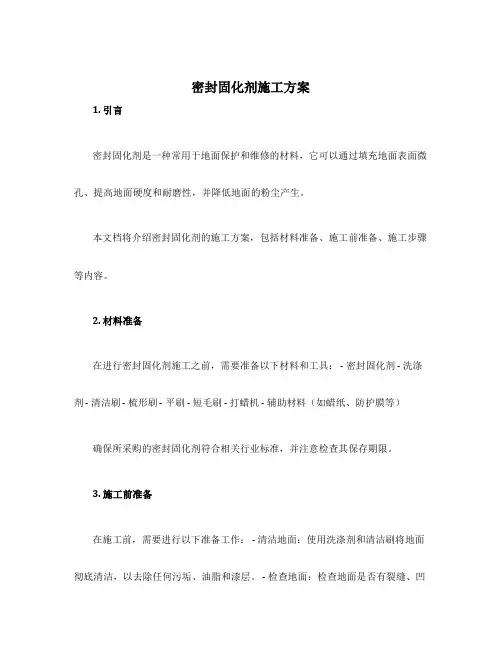 密封固化剂施工方案

1. 引言

密封固化剂是一种常用于地面保护和维修的材料，它可以通过填充地面表面微孔、提高地面硬度和耐磨性，并降低地面的粉尘产生。

本文档将介绍密封固化剂的施工方案，包括材料准备、施工前准备、施工步骤等内容。

2. 材料准备

在进行密封固化剂施工之前，需要准备以下材料和工具： - 密封固化剂 - 洗涤剂 - 清洁刷 - 梳形刷 - 平刷 - 短毛刷 - 打蜡机 - 辅助材料（如蜡纸、防护膜等）

确保所采购的密封固化剂符合相关行业标准，并注意检查其保存期限。

3. 施工前准备

在施工前，需要进行以下准备工作： - 清洁地面：使用洗涤剂和清洁刷将地面彻底清洁，以去除任何污垢、油脂和漆层。 - 检查地面：检查地面是否有裂缝、凹